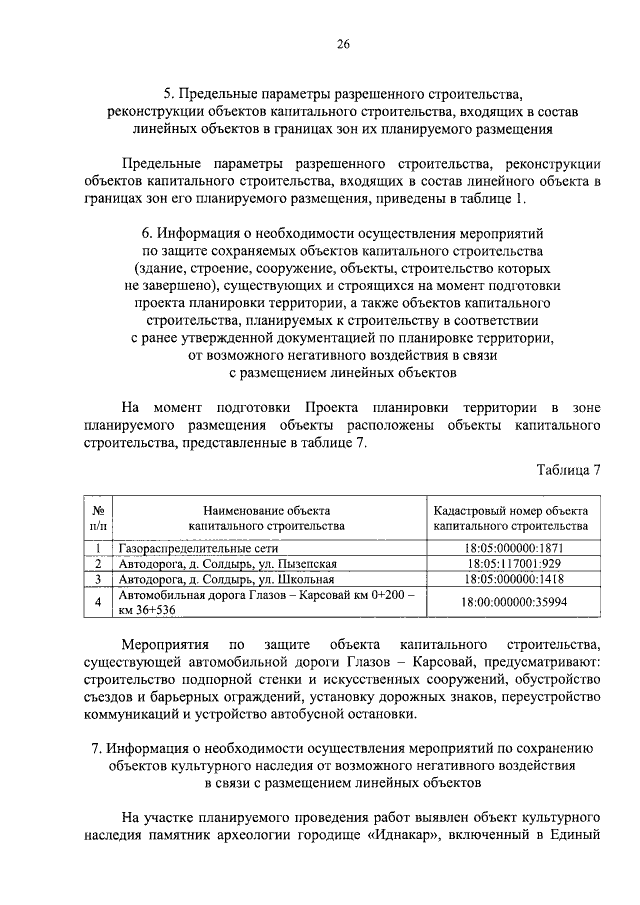 26

5. Предельные параметры разрешенного строительства, реконструкции объектов капитального строительства, входящих в состав линейных объектов в границах зон их планируемого размещения

Предельные параметры разрешенного строительства, реконструкции объектов капитального строительства, входящих в состав линейного объекта в границах зон его планируемого размещения, приведены в таблице 1.

6. Информация о необходимости осуществления мероприятий по защите сохраняемых объектов капитального строительства (здание, строение, сооружение, объекты, строительство которых не завершено), существующих и строящихся на момент подготовки проекта планировки территории, а также объектов капитального строительства, планируемых к строительству в соответствии с ранее утвержденной документацией по планировке территории, от возможного негативного воздействия в связи с размещением линейных объектов

На момент подготовки Проекта планировки территории в зоне планируемого размещения объекты расположены объекты капитального строительства, представленные в таблице 7.

Таблица 7

| № п/п | Наименование объекта капитального строительства | Кадастровый номер объекта капитального строительства |
|---|---|---|
| 1 | Газораспределительные сети | 18:05:000000:1871 |
| 2 | Автодорога, д. Солдырь, ул. Пызепская | 18:05:117001:929 |
| 3 | Автодорога, д. Солдырь, ул. Школьная | 18:05:000000:1418 |
| 4 | Автомобильная дорога Глазов – Карсовай км 0+200 – км 36+536 | 18:00:000000:35994 |

Мероприятия по защите объекта капитального строительства, существующей автомобильной дороги Глазов – Карсовай, предусматривают: строительство подпорной стенки и искусственных сооружений, обустройство съездов и барьерных ограждений, установку дорожных знаков, переустройство коммуникаций и устройство автобусной остановки.

7. Информация о необходимости осуществления мероприятий по сохранению объектов культурного наследия от возможного негативного воздействия в связи с размещением линейных объектов

На участке планируемого проведения работ выявлен объект культурного наследия памятник археологии городище «Иднакар», включенный в Единый